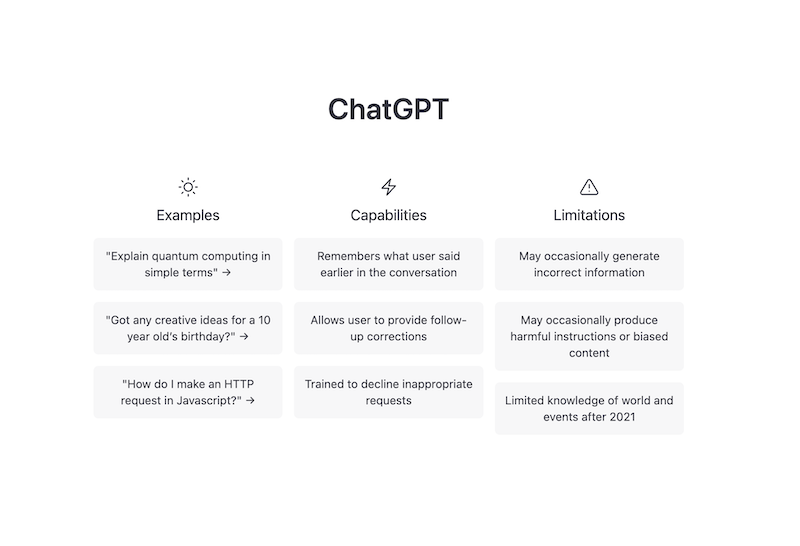 ChatGPT

Examples

"Explain quantum computing in simple terms" →

"Got any creative ideas for a 10 year old's birthday?" →

"How do I make an HTTP request in Javascript?" →

Capabilities

Remembers what user said earlier in the conversation

Allows user to provide follow-up corrections

Trained to decline inappropriate requests

Limitations

May occasionally generate incorrect information

May occasionally produce harmful instructions or biased content

Limited knowledge of world and events after 2021